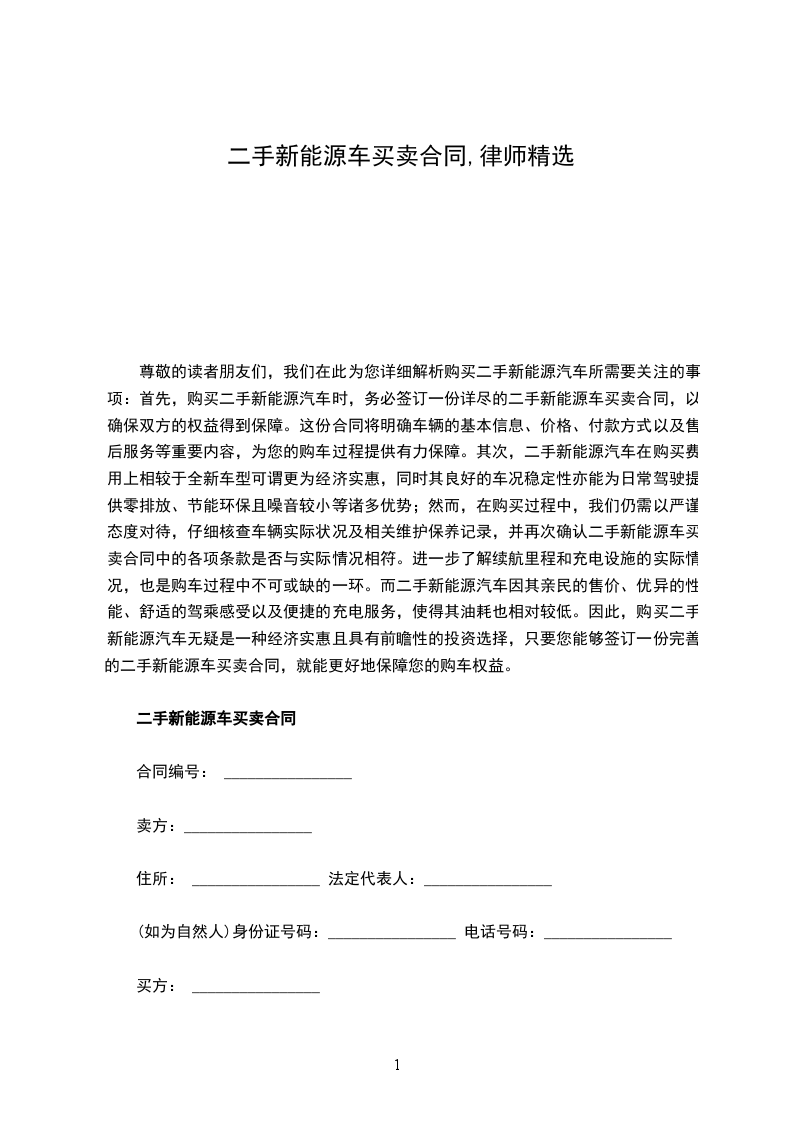 二手新能源车买卖合同,律师精选

尊敬的读者朋友们，我们在此为您详细解析购买二手新能源汽车所需要关注的事项：首先，购买二手新能源汽车时，务必签订一份详尽的二手新能源车买卖合同，以确保双方的权益得到保障。这份合同将明确车辆的基本信息、价格、付款方式以及售后服务等重要内容，为您的购车过程提供有力保障。其次，二手新能源汽车在购买费用上相较于全新车型可谓更为经济实惠，同时其良好的车况稳定性亦能为日常驾驶提供零排放、节能环保且噪音较小等诸多优势；然而，在购买过程中，我们仍需以严谨态度对待，仔细核查车辆实际状况及相关维护保养记录，并再次确认二手新能源车买卖合同中的各项条款是否与实际情况相符。进一步了解续航里程和充电设施的实际情况，也是购车过程中不可或缺的一环。而二手新能源汽车因其亲民的售价、优异的性能、舒适的驾乘感受以及便捷的充电服务，使得其油耗也相对较低。因此，购买二手新能源汽车无疑是一种经济实惠且具有前瞻性的投资选择，只要您能够签订一份完善的二手新能源车买卖合同，就能更好地保障您的购车权益。

二手新能源车买卖合同

合同编号：____

卖方：____

住所：____ 法定代表人：____

(如为自然人)身份证号码：____ 电话号码：____

买方：____

1